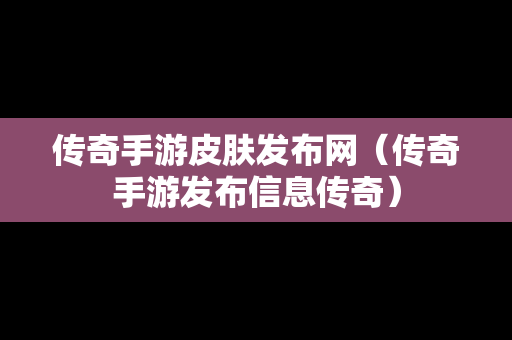 传奇手游皮肤发布网（传奇手游发布信息传奇）